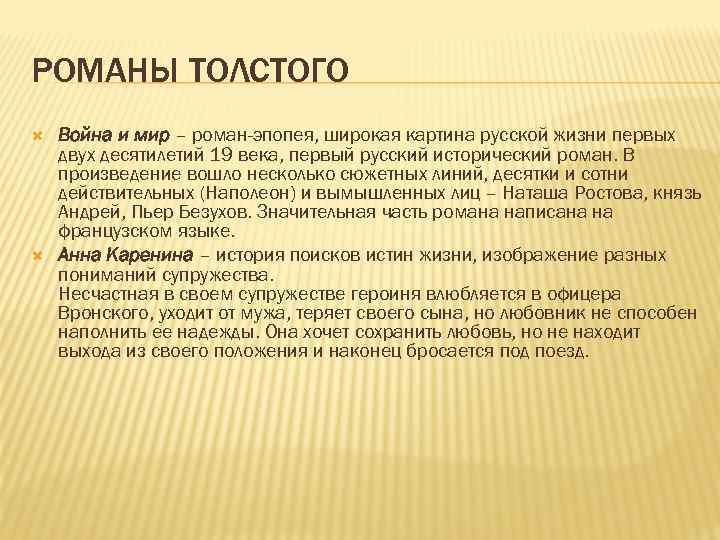 РОМАНЫ ТОЛСТОГО

Война и мир – роман-эпопея, широкая картина русской жизни первых двух десятилетий 19 века, первый русский исторический роман. В произведение вошло несколько сюжетных линий, десятки и сотни действительных (Наполеон) и вымышленных лиц – Наташа Ростова, князь Андрей, Пьер Безухов. Значительная часть романа написана на французском языке.

Анна Каренина – история поисков истин жизни, изображение разных пониманий супружества.
Несчастная в своем супружестве героиня влюбляется в офицера Вронского, уходит от мужа, теряет своего сына, но любовник не способен наполнить ее надежды. Она хочет сохранить любовь, но не находит выхода из своего положения и наконец бросается под поезд.